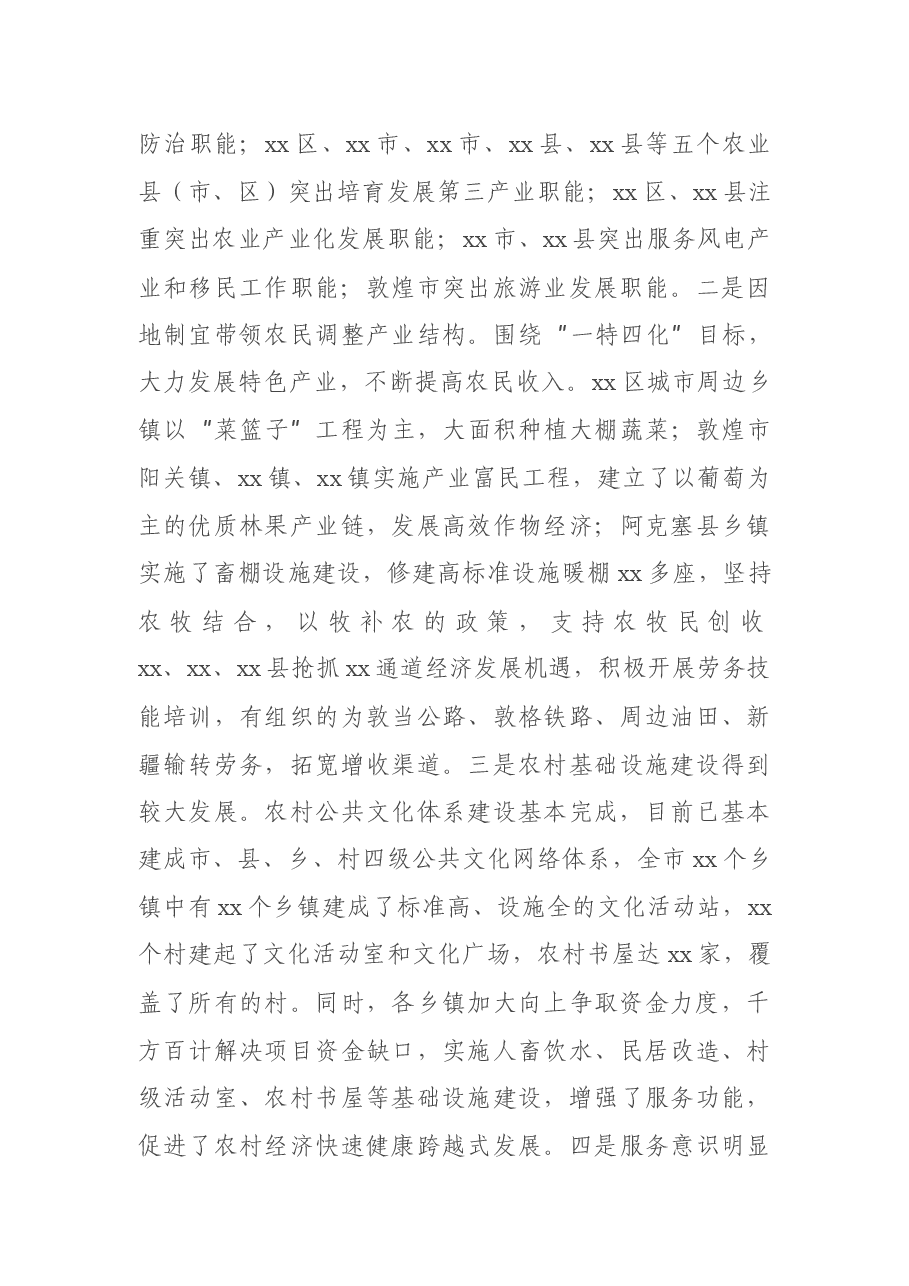 防治职能；xx区、xx市、xx市、xx县、xx县等五个农业县（市、区）突出培育发展第三产业职能；xx区、xx县注重突出农业产业化发展职能；xx市、xx县突出服务风电产业和移民工作职能；敦煌市突出旅游业发展职能。二是因地制宜带领农民调整产业结构。围绕“一特四化”目标，大力发展特色产业，不断提高农民收入。xx区城市周边乡镇以“菜篮子”工程为主，大面积种植大棚蔬菜；敦煌市阳关镇、xx镇、xx镇实施产业富民工程，建立了以葡萄为主的优质林果产业链，发展高效作物经济；阿克塞县乡镇实施了畜棚设施建设，修建高标准设施暖棚xx多座，坚持农牧结合，以牧补农的政策，支持农牧民创收xx、xx、xx县抢抓xx通道经济发展机遇，积极开展劳务技能培训，有组织的为敦当公路、敦格铁路、周边油田、新疆输转劳务，拓宽增收渠道。三是农村基础设施建设得到较大发展。农村公共文化体系建设基本完成，目前已基本建成市、县、乡、村四级公共文化网络体系，全市xx个乡镇中有xx个乡镇建成了标准高、设施全的文化活动站，xx个村建起了文化活动室和文化广场，农村书屋达xx家，覆盖了所有的村。同时，各乡镇加大向上争取资金力度，千方百计解决项目资金缺口，实施人畜饮水、民居改造、村级活动室、农村书屋等基础设施建设，增强了服务功能，促进了农村经济快速健康跨越式发展。四是服务意识明显